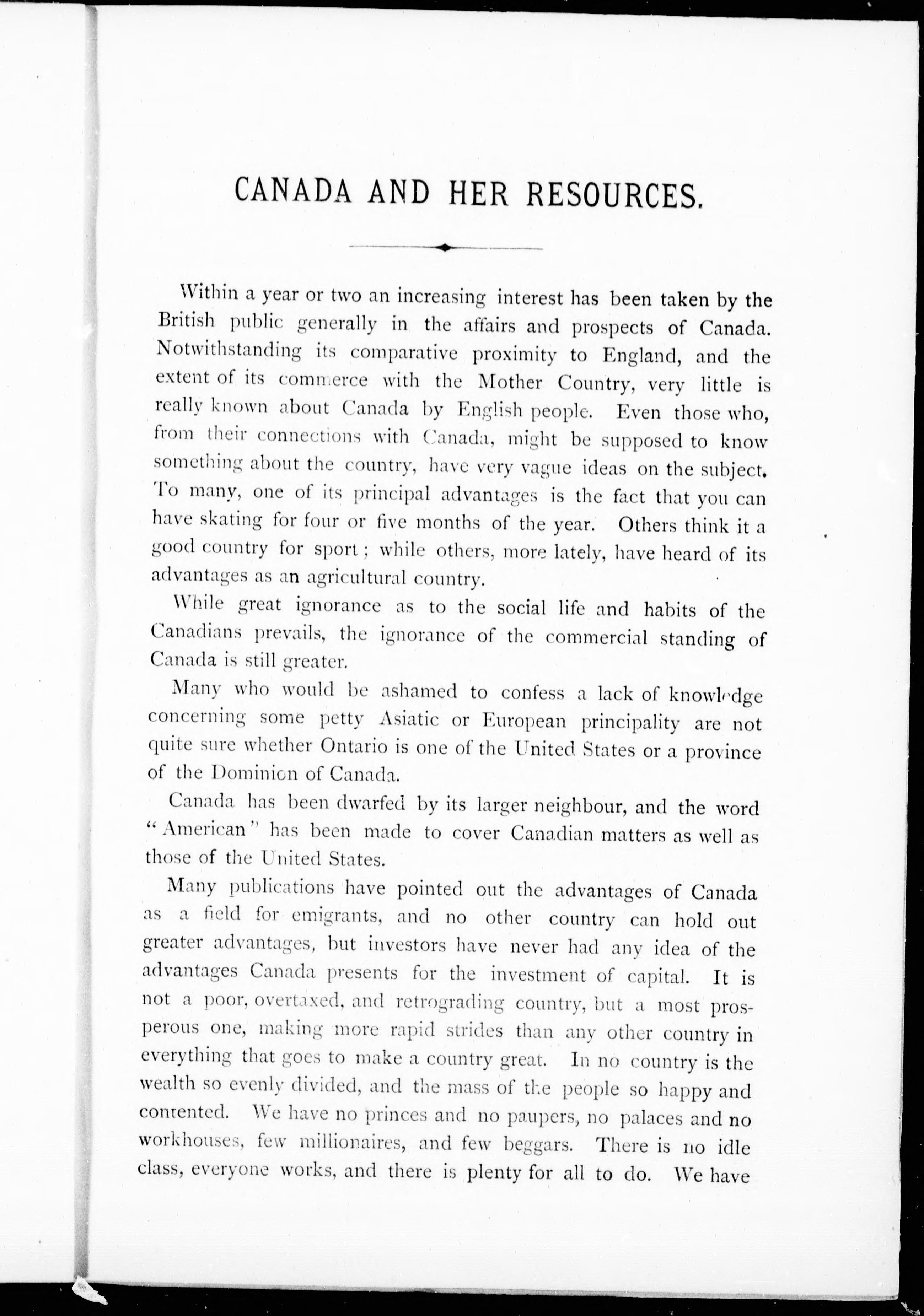 CANADA AND HER RESOURCES.

Within a year or two an increasing interest has been taken by the British public generally in the affairs and prospects of Canada. Notwithstanding its comparative proximity to England, and the extent of its commerce with the Mother Country, very little is really known about Canada by English people. Even those who, from their connections with Canada, might be supposed to know something about the country, have very vague ideas on the subject. To many, one of its principal advantages is the fact that you can have skating for four or five months of the year. Others think it a good country for sport; while others, more lately, have heard of its advantages as an agricultural country.

While great ignorance as to the social life and habits of the Canadians prevails, the ignorance of the commercial standing of Canada is still greater.

Many who would be ashamed to confess a lack of knowledge concerning some petty Asiatic or European principality are not quite sure whether Ontario is one of the United States or a province of the Dominion of Canada.

Canada has been dwarfed by its larger neighbour, and the word "American" has been made to cover Canadian matters as well as those of the United States.

Many publications have pointed out the advantages of Canada as a field for emigrants, and no other country can hold out greater advantages, but investors have never had any idea of the advantages Canada presents for the investment of capital. It is not a poor, overtaxed, and retrograding country, but a most prosperous one, making more rapid strides than any other country in everything that goes to make a country great. In no country is the wealth so evenly divided, and the mass of the people so happy and contented. We have no princes and no paupers, no palaces and no workhouses, few millionaires, and few beggars. There is no idle class, everyone works, and there is plenty for all to do. We have